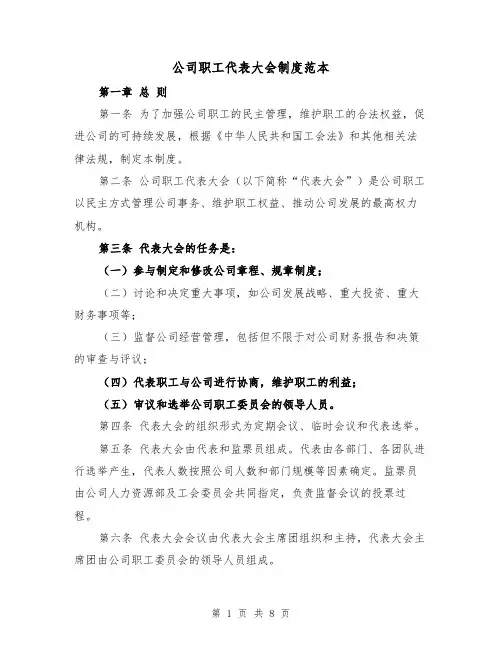 公司职工代表大会制度范本

第一章 总 则

第一条 为了加强公司职工的民主管理，维护职工的合法权益，促进公司的可持续发展，根据《中华人民共和国工会法》和其他相关法律法规，制定本制度。

第二条 公司职工代表大会（以下简称“代表大会”）是公司职工以民主方式管理公司事务、维护职工权益、推动公司发展的最高权力机构。

第三条 代表大会的任务是：

（一）参与制定和修改公司章程、规章制度；

（二）讨论和决定重大事项，如公司发展战略、重大投资、重大财务事项等；

（三）监督公司经营管理，包括但不限于对公司财务报告和决策的审查与评议；

（四）代表职工与公司进行协商，维护职工的利益；

（五）审议和选举公司职工委员会的领导人员。

第四条 代表大会的组织形式为定期会议、临时会议和代表选举。

第五条 代表大会由代表和监票员组成。代表由各部门、各团队进行选举产生，代表人数按照公司人数和部门规模等因素确定。监票员由公司人力资源部及工会委员会共同指定，负责监督会议的投票过程。

第六条 代表大会会议由代表大会主席团组织和主持，代表大会主席团由公司职工委员会的领导人员组成。

第 1 页 共 8 页